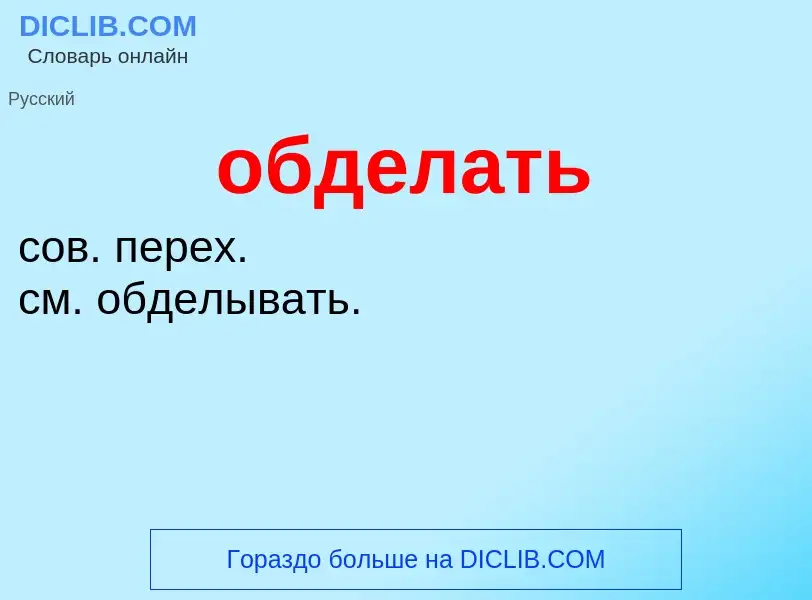 DICLIB.COM
Словарь онлайн

Русский

обделать

сов. перех.
см. обделывать.

Гораздо больше на DICLIB.COM